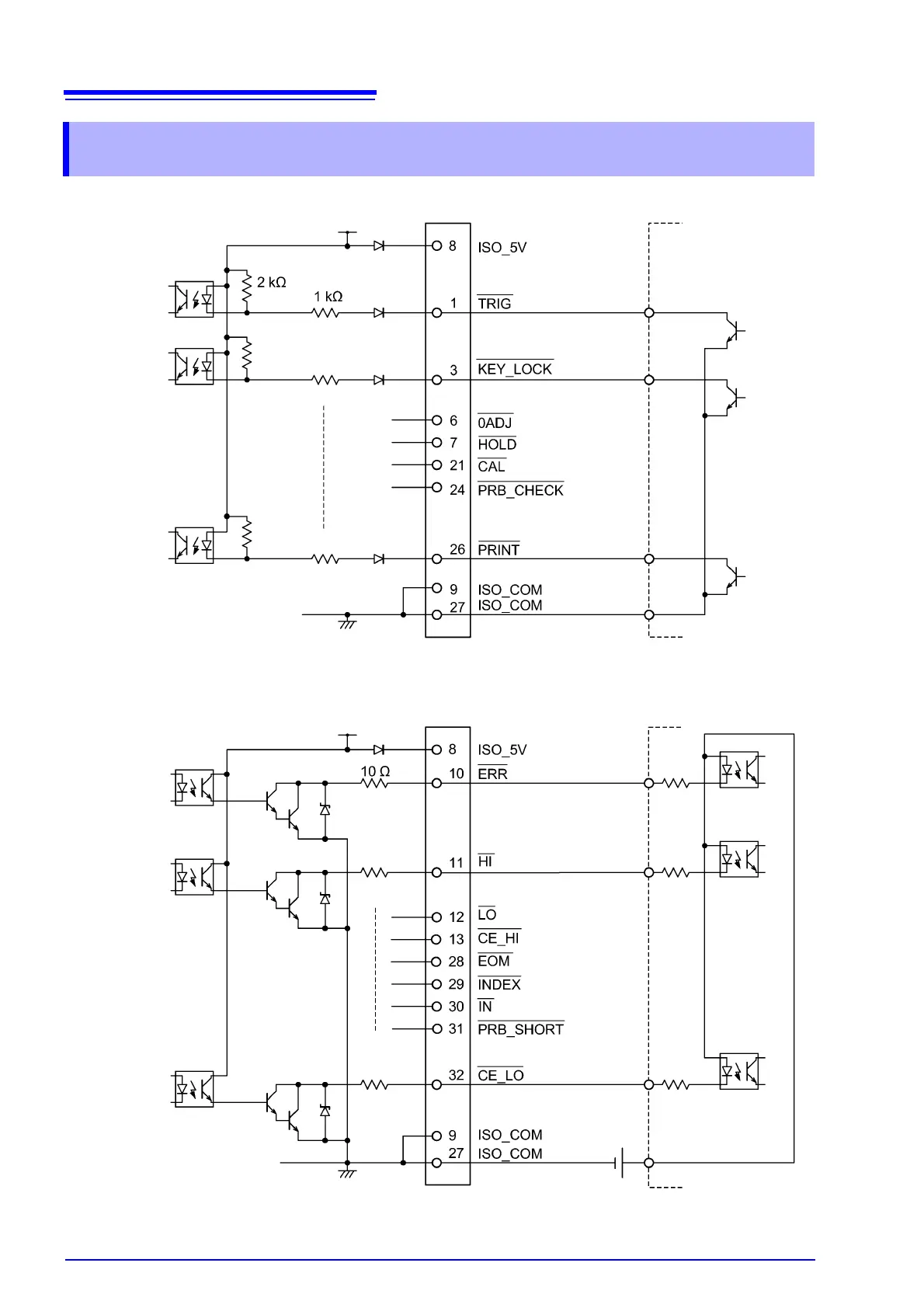 2 kΩ

1 kΩ

8 ISO_5V

1 $\overline{TRIG}$

3 $\overline{KEY\_LOCK}$

6 $\overline{0ADJ}$

7 $\overline{HOLD}$

21 $\overline{CAL}$

24 $\overline{PRB\_CHECK}$

26 $\overline{PRINT}$

9 ISO_COM

27 ISO_COM

10 Ω

8 ISO_5V

10 $\overline{ERR}$

11 $\overline{HI}$

12 $\overline{LO}$

13 $\overline{CE\_HI}$

28 $\overline{EOM}$

29 $\overline{INDEX}$

30 $\overline{IN}$

31 $\overline{PRB\_SHORT}$

32 $\overline{CE\_LO}$

9 ISO_COM

27 ISO_COM